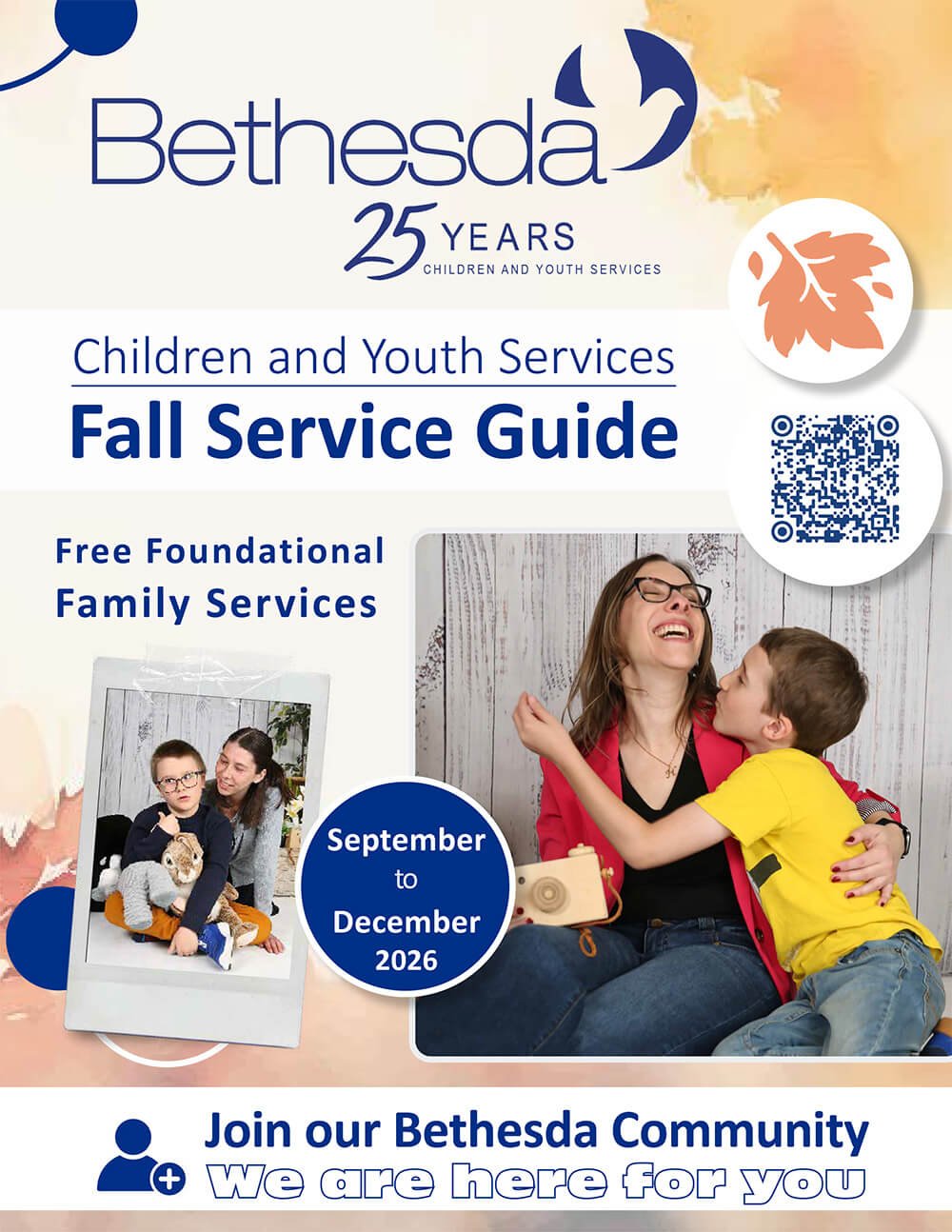 Bethesda

25 YEARS
CHILDREN AND YOUTH SERVICES

Children and Youth Services
Fall Service Guide

Free Foundational
Family Services

September
to
December
2026

Join our Bethesda Community
We are here for you